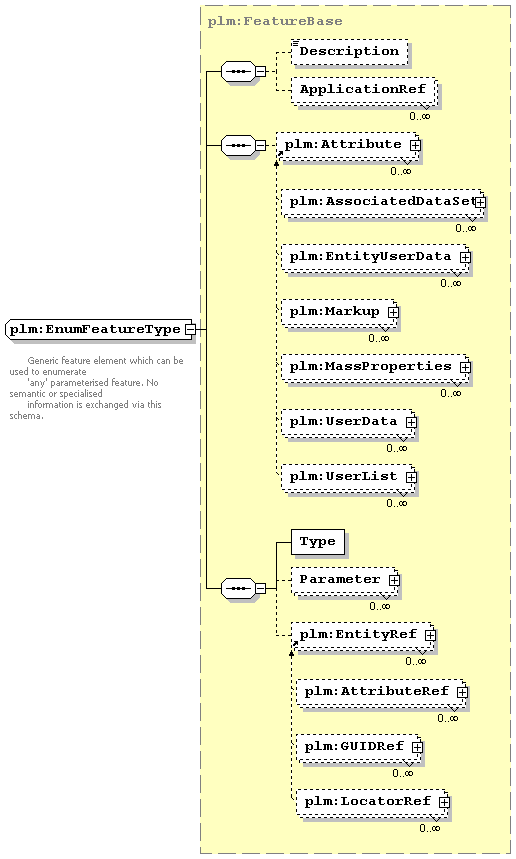 plm:FeatureBase

Description

ApplicationRef

0..∞

plm:Attribute

0..∞

plm:AssociatedDataSet

0..∞

plm:EntityUserData

0..∞

plm:Markup

0..∞

plm:MassProperties

0..∞

plm:UserData

0..∞

plm:UserList

0..∞

plm:EnumFeatureType

Generic feature element which can be used to enumerate 'any' parameterised feature. No semantic or specialised information is exchanged via this schema.

Type

Parameter

0..∞

plm:EntityRef

0..∞

plm:AttributeRef

0..∞

plm:GUIDRef

0..∞

plm:LocatorRef

0..∞